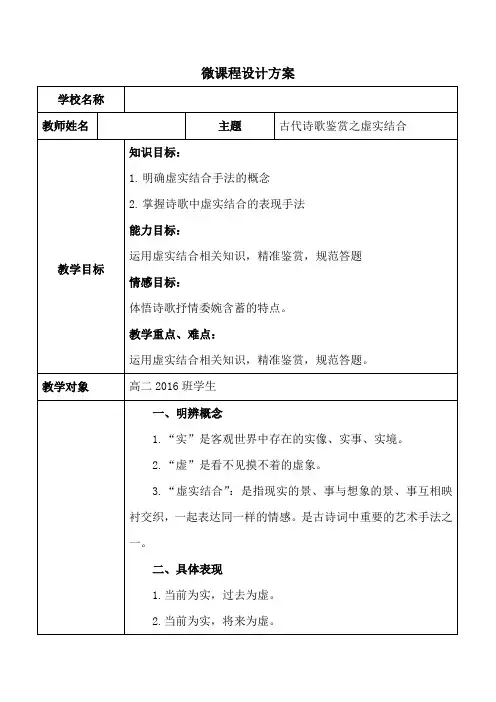 微课程设计方案

| 学校名称 | | | |
|---|---|---|---|
| 教师姓名 | | 主题 | 古代诗歌鉴赏之虚实结合 |
| 教学目标 | 知识目标：<br>1. 明确虚实结合手法的概念<br>2. 掌握诗歌中虚实结合的表现手法<br>能力目标：<br>运用虚实结合相关知识，精准鉴赏，规范答题<br>情感目标：<br>体悟诗歌抒情委婉含蓄的特点。<br>教学重点、难点：<br>运用虚实结合相关知识，精准鉴赏，规范答题。 | | |
| 教学对象 | 高二 2016 班学生 | | |
| | 一、明辨概念<br>1. “实”是客观世界中存在的实像、实事、实境。<br>2. “虚”是看不见摸不着的虚象。<br>3. “虚实结合”：是指现实的景、事与想象的景、事互相映衬交织，一起表达同一样的情感。是古诗词中重要的艺术手法之一。<br>二、具体表现<br>1. 当前为实，过去为虚。<br>2. 当前为实，将来为虚。 | | |